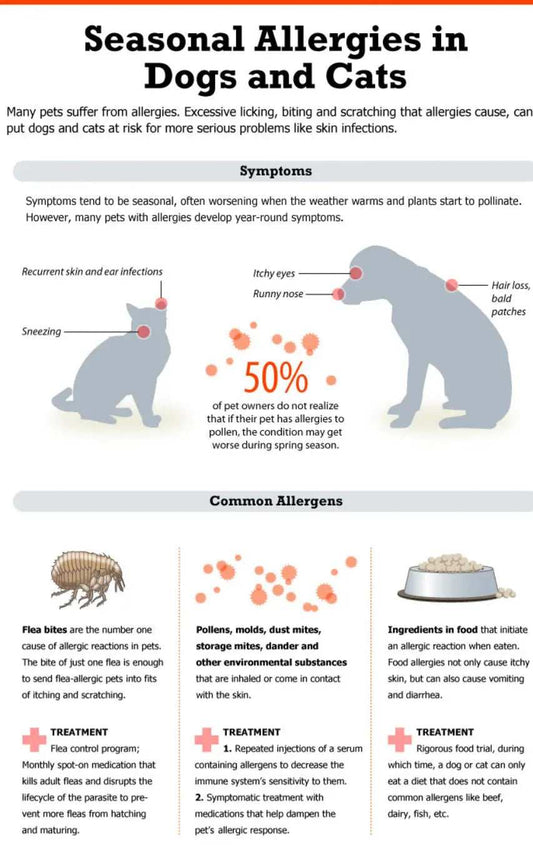 Seasonal Allergies in Dogs and Cats

Many pets suffer from allergies. Excessive licking, biting and scratching that allergies cause, can put dogs and cats at risk for more serious problems like skin infections.

Symptoms

Symptoms tend to be seasonal, often worsening when the weather warms and plants start to pollinate. However, many pets with allergies develop year-round symptoms.

Recurrent skin and ear infections

Sneezing

Itchy eyes

Runny nose

Hair loss, bald patches

50%

of pet owners do not realize that if their pet has allergies to pollen, the condition may get worse during spring season.

Common Allergens

Flea bites are the number one cause of allergic reactions in pets. The bite of just one flea is enough to send flea-allergic pets into fits of itching and scratching.

TREATMENT
Flea control program; Monthly spot-on medication that kills adult fleas and disrupts the lifecycle of the parasite to prevent more fleas from hatching and maturing.

Pollens, molds, dust mites, storage mites, dander and other environmental substances that are inhaled or come in contact with the skin.

TREATMENT
1. Repeated injections of a serum containing allergens to decrease the immune system's sensitivity to them.
2. Symptomatic treatment with medications that help dampen the pet's allergic response.

Ingredients in food that initiate an allergic reaction when eaten. Food allergies not only cause itchy skin, but can also cause vomiting and diarrhea.

TREATMENT
Rigorous food trial, during which time, a dog or cat can only eat a diet that does not contain common allergens like beef, dairy, fish, etc.